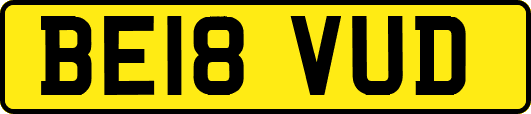 BE18 VUD